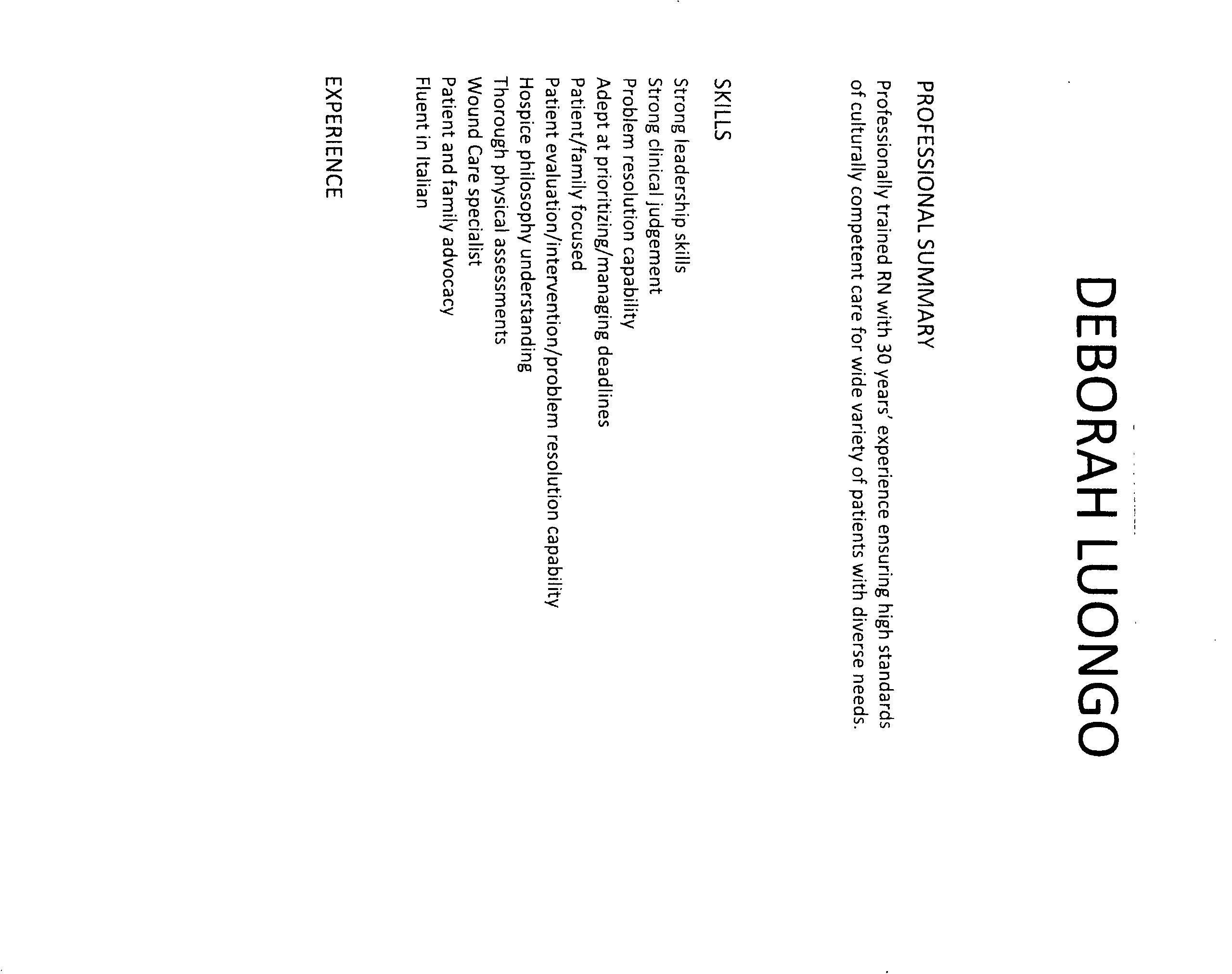 DEBORAH LUONGO

PROFESSIONAL SUMMARY

Professionally trained RN with 30 years' experience ensuring high standards of culturally competent care for wide variety of patients with diverse needs.

SKILLS

Strong leadership skills
Strong clinical judgement
Problem resolution capability
Adept at prioritizing/managing deadlines
Patient/family focused
Patient evaluation/intervention/problem resolution capability
Hospice philosophy understanding
Thorough physical assessments
Wound Care specialist
Patient and family advocacy
Fluent in Italian

EXPERIENCE